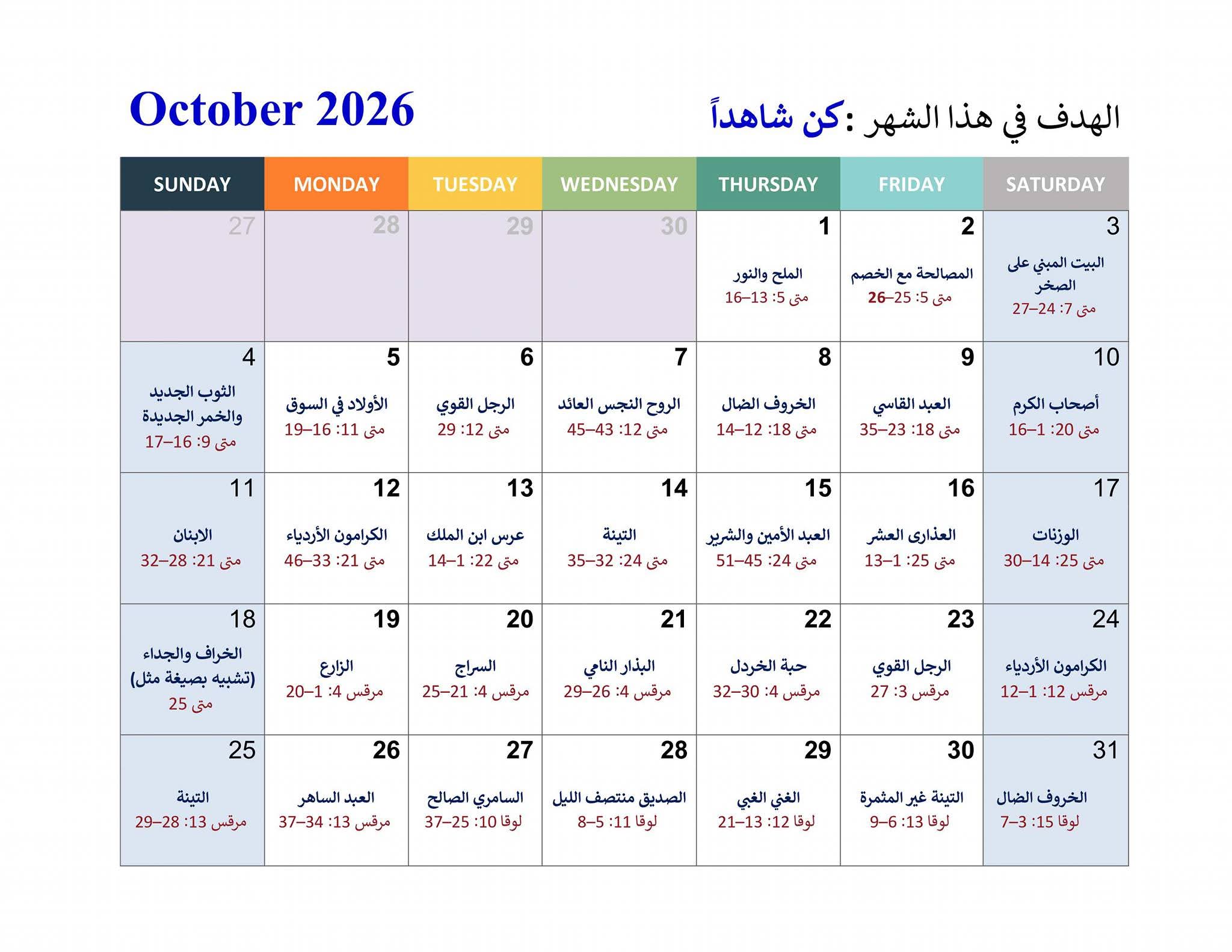 October 2026

الهدف في هذا الشهر :كن شاهداً

| SUNDAY | MONDAY | TUESDAY | WEDNESDAY | THURSDAY | FRIDAY | SATURDAY |
|---|---|---|---|---|---|---|
| 27 | 28 | 29 | 30 | 1 الملح والنور متى 5: 13–16 | 2 المصالحة مع الخصم متى 5: 25–26 | 3 البيت المبني على الصخر متى 7: 24–27 |
| 4 الثوب الجديد والخمر الجديدة متى 9: 16–17 | 5 الأولاد في السوق متى 11: 16–19 | 6 الرجل القوي متى 12: 29 | 7 الروح النجس العائد متى 12: 43–45 | 8 الخروف الضال متى 18: 12–14 | 9 العبد القاسي متى 18: 23–35 | 10 أصحاب الكرم متى 20: 1–16 |
| 11 الابنان متى 21: 28–32 | 12 الكرامون الأردياء متى 21: 33–46 | 13 عرس ابن الملك متى 22: 1–14 | 14 التينة متى 24: 32–35 | 15 العبد الأمين والشرير متى 24: 45–51 | 16 العذارى العشر متى 25: 1–13 | 17 الوزنات متى 25: 14–30 |
| 18 الخراف والجداء (تشبيه بصيغة مثل) متى 25 | 19 الزارع مرقس 4: 1–20 | 20 السراج مرقس 4: 21–25 | 21 البذار النامي مرقس 4: 26–29 | 22 حبة الخردل مرقس 4: 30–32 | 23 الرجل القوي مرقس 3: 27 | 24 الكرامون الأردياء مرقس 12: 1–12 |
| 25 التينة مرقس 13: 28–29 | 26 العبد الساهر مرقس 13: 34–37 | 27 السامري الصالح لوقا 10: 25–37 | 28 الصديق منتصف الليل لوقا 11: 5–8 | 29 الغني الغبي لوقا 12: 13–21 | 30 التينة غير المثمرة لوقا 13: 6–9 | 31 الخروف الضال لوقا 15: 3–7 |